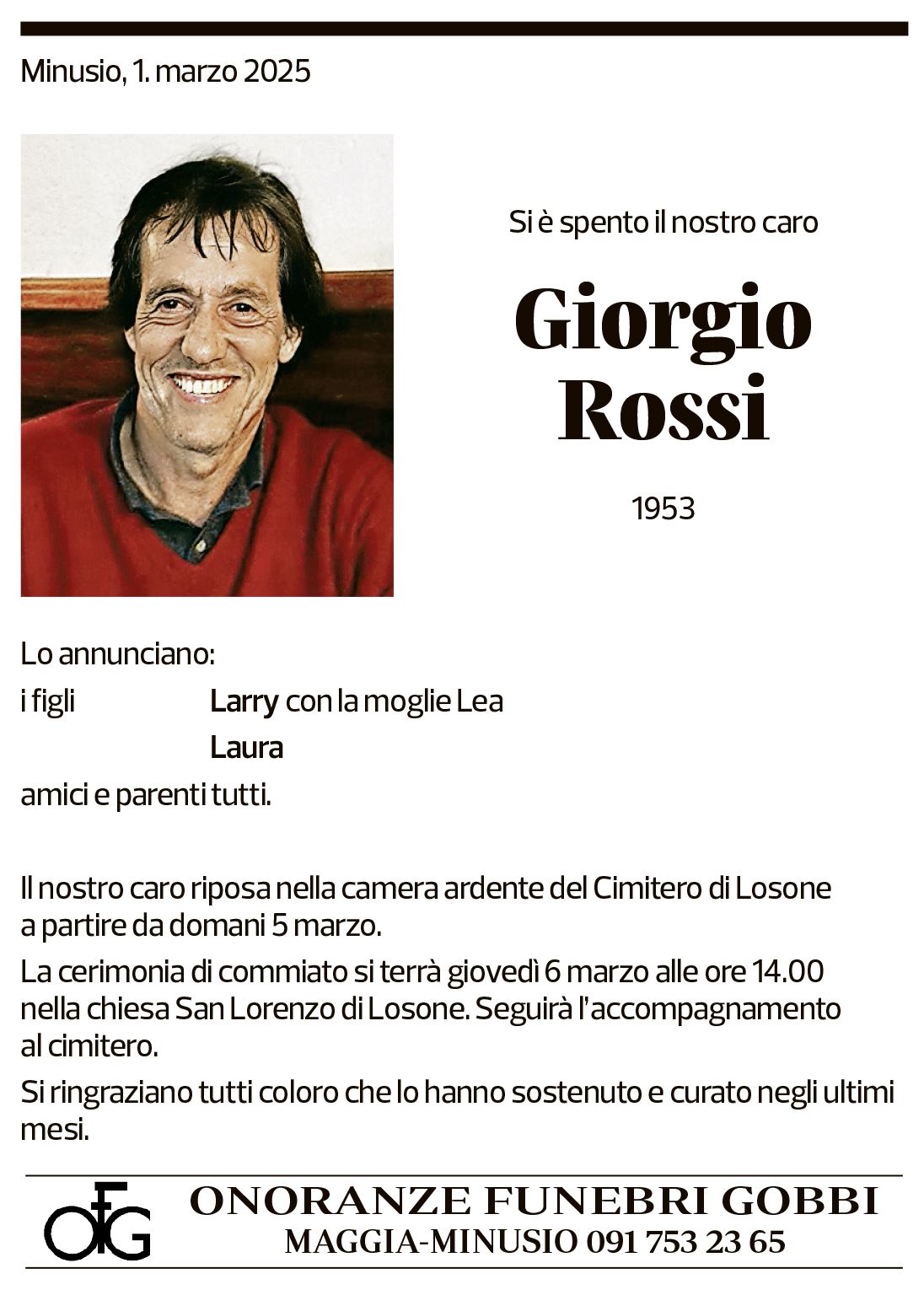 Minusio, 1. marzo 2025

Si è spento il nostro caro

Giorgio Rossi

1953

Lo annunciano:

i figli Larry con la moglie Lea
Laura

amici e parenti tutti.

Il nostro caro riposa nella camera ardente del Cimitero di Losone a partire da domani 5 marzo.

La cerimonia di commiato si terrà giovedì 6 marzo alle ore 14.00 nella chiesa San Lorenzo di Losone. Seguirà l'accompagnamento al cimitero.

Si ringraziano tutti coloro che lo hanno sostenuto e curato negli ultimi mesi.

OFG

ONORANZE FUNEBRI GOBBI
MAGGIA-MINUSIO 091 753 23 65